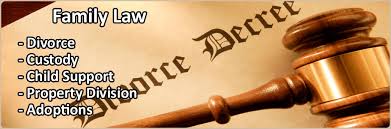 Family Law

- Divorce
- Custody
- Child Support
- Property Division
- Adoptions

Divorce Decree